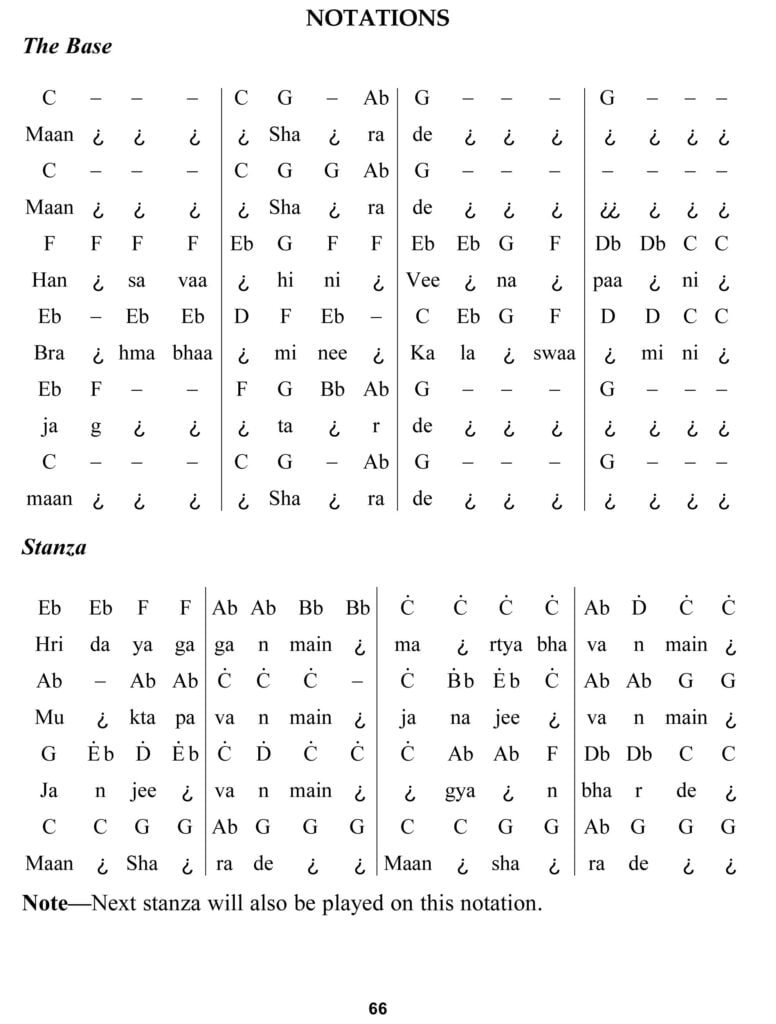 NOTATIONS

The Base

| C | – | – | – | C | G | – | Ab | G | – | – | – | G | – | – | – |
|---|---|---|---|---|---|---|---|---|---|---|---|---|---|---|---|
| Maan | ¿ | ¿ | ¿ | ¿ | Sha | ¿ | ra | de | ¿ | ¿ | ¿ | ¿ | ¿ | ¿ | ¿ |
| C | – | – | – | C | G | G | Ab | G | – | – | – | – | – | – | – |
| Maan | ¿ | ¿ | ¿ | ¿ | Sha | ¿ | ra | de | ¿ | ¿ | ¿ | ¿¿ | ¿ | ¿ | ¿ |
| F | F | F | F | Eb | G | F | F | Eb | Eb | G | F | Db | Db | C | C |
| Han | ¿ | sa | vaa | ¿ | hi | ni | ¿ | Vee | ¿ | na | ¿ | paa | ¿ | ni | ¿ |
| Eb | – | Eb | Eb | D | F | Eb | – | C | Eb | G | F | D | D | C | C |
| Bra | ¿ | hma | bhaa | ¿ | mi | nee | ¿ | Ka | la | ¿ | swaa | ¿ | mi | ni | ¿ |
| Eb | F | – | – | F | G | Bb | Ab | G | – | – | – | G | – | – | – |
| ja | g | ¿ | ¿ | ¿ | ta | ¿ | r | de | ¿ | ¿ | ¿ | ¿ | ¿ | ¿ | ¿ |
| C | – | – | – | C | G | – | Ab | G | – | – | – | G | – | – | – |
| maan | ¿ | ¿ | ¿ | ¿ | Sha | ¿ | ra | de | ¿ | ¿ | ¿ | ¿ | ¿ | ¿ | ¿ |

Stanza

| Eb | Eb | F | F | Ab | Ab | Bb | Bb | Ċ | Ċ | Ċ | Ċ | Ab | Ḋ | Ċ | Ċ |
|---|---|---|---|---|---|---|---|---|---|---|---|---|---|---|---|
| Hri | da | ya | ga | ga | n | main | ¿ | ma | ¿ | rtya | bha | va | n | main | ¿ |
| Ab | – | Ab | Ab | Ċ | Ċ | Ċ | – | Ċ | Ḃb | Ėb | Ċ | Ab | Ab | G | G |
| Mu | ¿ | kta | pa | va | n | main | ¿ | ja | na | jee | ¿ | va | n | main | ¿ |
| G | Ėb | Ḋ | Ėb | Ċ | Ḋ | Ċ | Ċ | Ċ | Ab | Ab | F | Db | Db | C | C |
| Ja | n | jee | ¿ | va | n | main | ¿ | ¿ | gya | ¿ | n | bha | r | de | ¿ |
| C | C | G | G | Ab | G | G | G | C | C | G | G | Ab | G | G | G |
| Maan | ¿ | Sha | ¿ | ra | de | ¿ | ¿ | Maan | ¿ | sha | ¿ | ra | de | ¿ | ¿ |

Note—Next stanza will also be played on this notation.

66